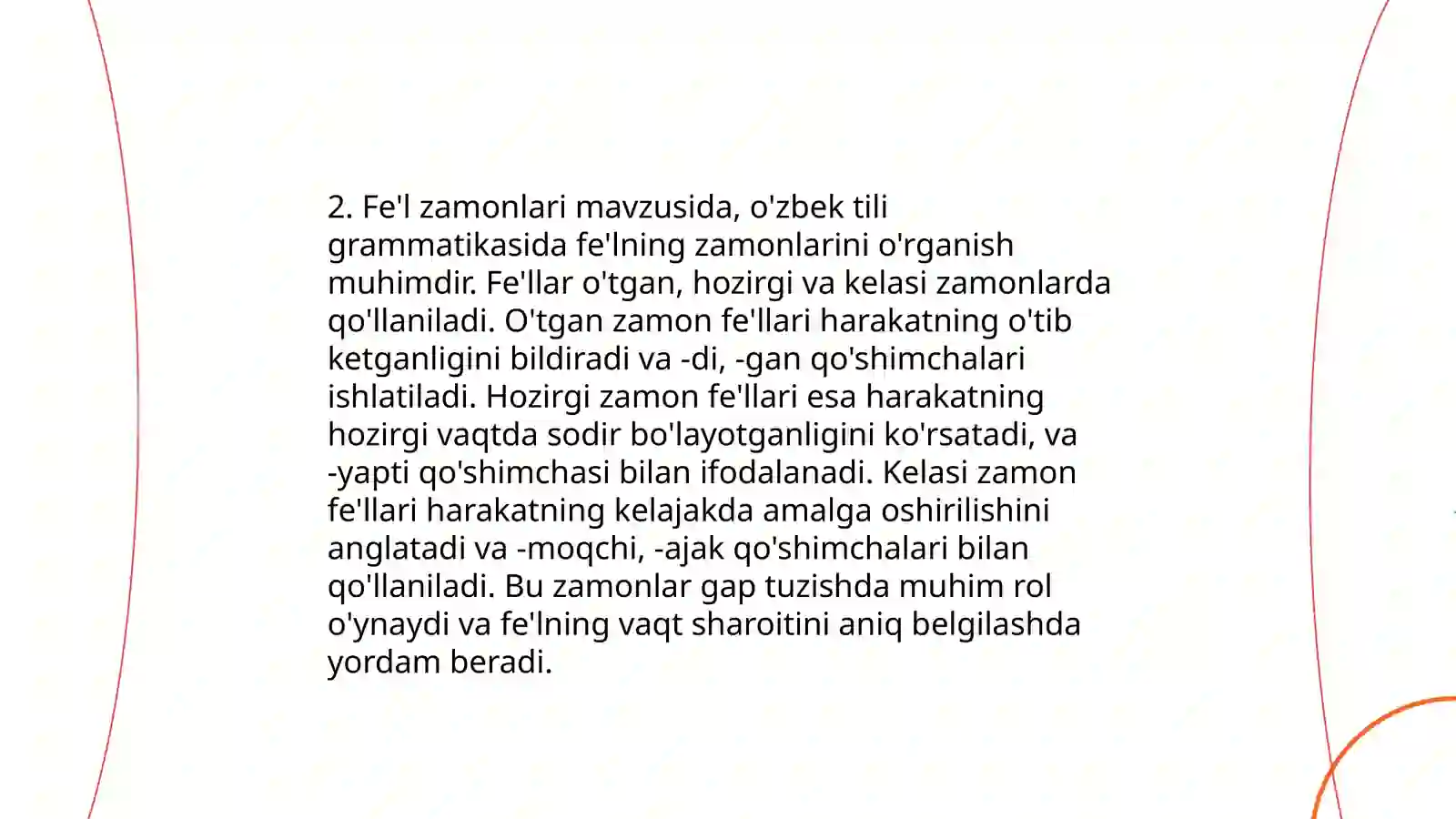 2. Fe'l zamonlari mavzusida, o'zbek tili grammatikasida fe'lning zamonlarini o'rganish muhimdir. Fe'llar o'tgan, hozirgi va kelasi zamonlarda qo'llaniladi. O'tgan zamon fe'llari harakatning o'tib ketganligini bildiradi va -di, -gan qo'shimchalari ishlatiladi. Hozirgi zamon fe'llari esa harakatning hozirgi vaqtda sodir bo'layotganligini ko'rsatadi, va -yapti qo'shimchasi bilan ifodalanadi. Kelasi zamon fe'llari harakatning kelajakda amalga oshirilishini anglatadi va -moqchi, -ajak qo'shimchalari bilan qo'llaniladi. Bu zamonlar gap tuzishda muhim rol o'ynaydi va fe'lning vaqt sharoitini aniq belgilashda yordam beradi.